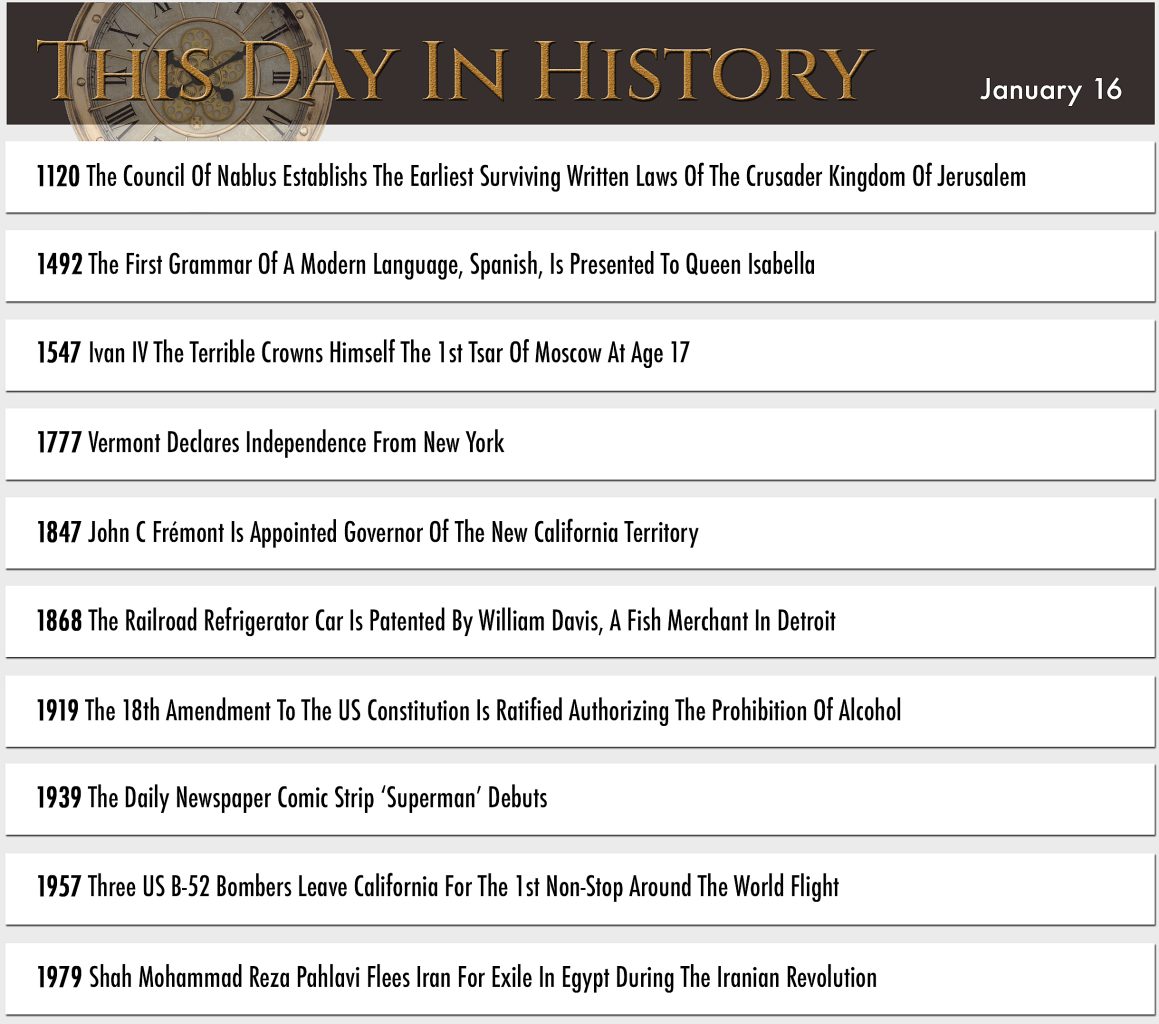 THIS DAY IN HISTORY

January 16

1120 The Council Of Nablus Establishs The Earliest Surviving Written Laws Of The Crusader Kingdom Of Jerusalem

1492 The First Grammar Of A Modern Language, Spanish, Is Presented To Queen Isabella

1547 Ivan IV The Terrible Crowns Himself The 1st Tsar Of Moscow At Age 17

1777 Vermont Declares Independence From New York

1847 John C Frémont Is Appointed Governor Of The New California Territory

1868 The Railroad Refrigerator Car Is Patented By William Davis, A Fish Merchant In Detroit

1919 The 18th Amendment To The US Constitution Is Ratified Authorizing The Prohibition Of Alcohol

1939 The Daily Newspaper Comic Strip 'Superman' Debuts

1957 Three US B-52 Bombers Leave California For The 1st Non-Stop Around The World Flight

1979 Shah Mohammad Reza Pahlavi Flees Iran For Exile In Egypt During The Iranian Revolution